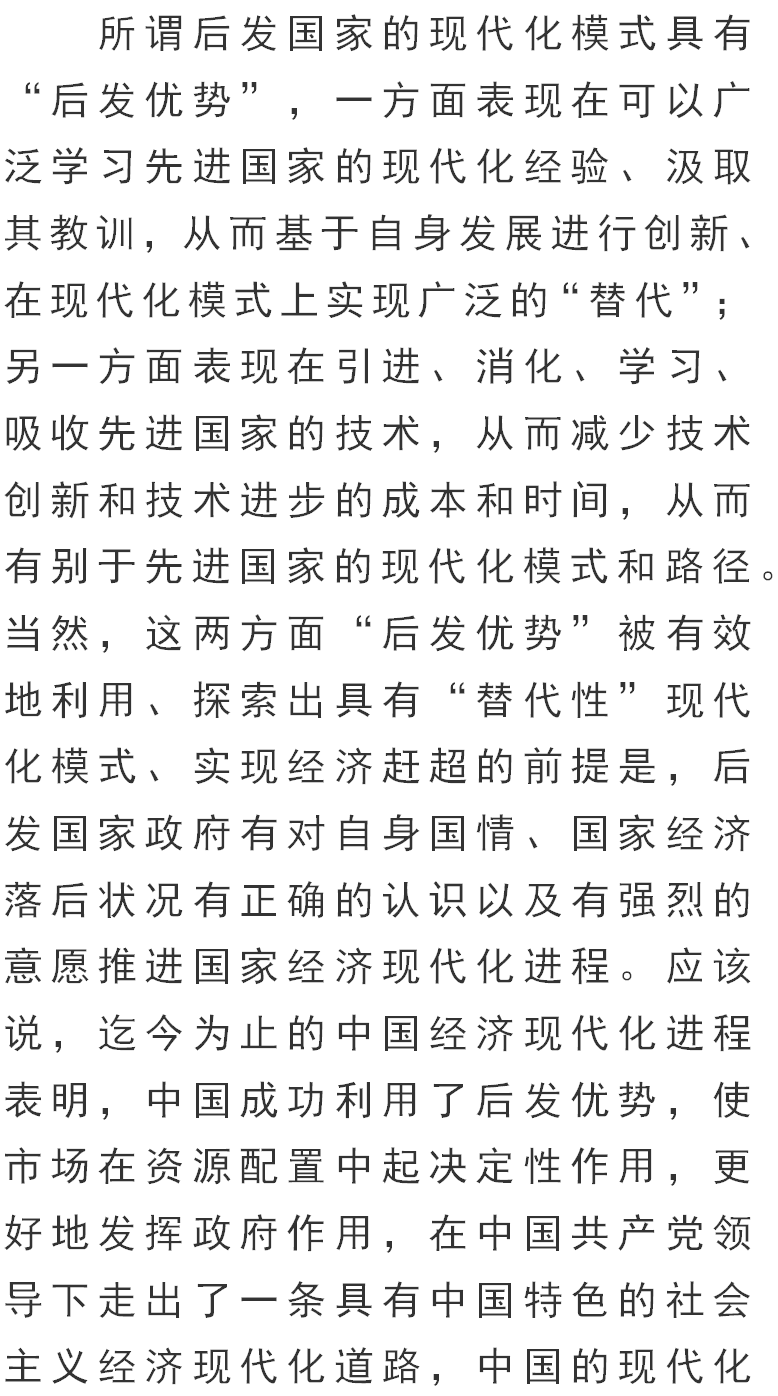 所谓后发国家的现代化模式具有“后发优势”，一方面表现在可以广泛学习先进国家的现代化经验、汲取其教训，从而基于自身发展进行创新、在现代化模式上实现广泛的“替代”；另一方面表现在引进、消化、学习、吸收先进国家的技术，从而减少技术创新和技术进步的成本和时间，从而有别于先进国家的现代化模式和路径。当然，这两方面“后发优势”被有效地利用、探索出具有“替代性”现代化模式、实现经济赶超的前提是，后发国家政府有对自身国情、国家经济落后状况有正确的认识以及有强烈的意愿推进国家经济现代化进程。应该说，迄今为止的中国经济现代化进程表明，中国成功利用了后发优势，使市场在资源配置中起决定性作用，更好地发挥政府作用，在中国共产党领导下走出了一条具有中国特色的社会主义经济现代化道路，中国的现代化